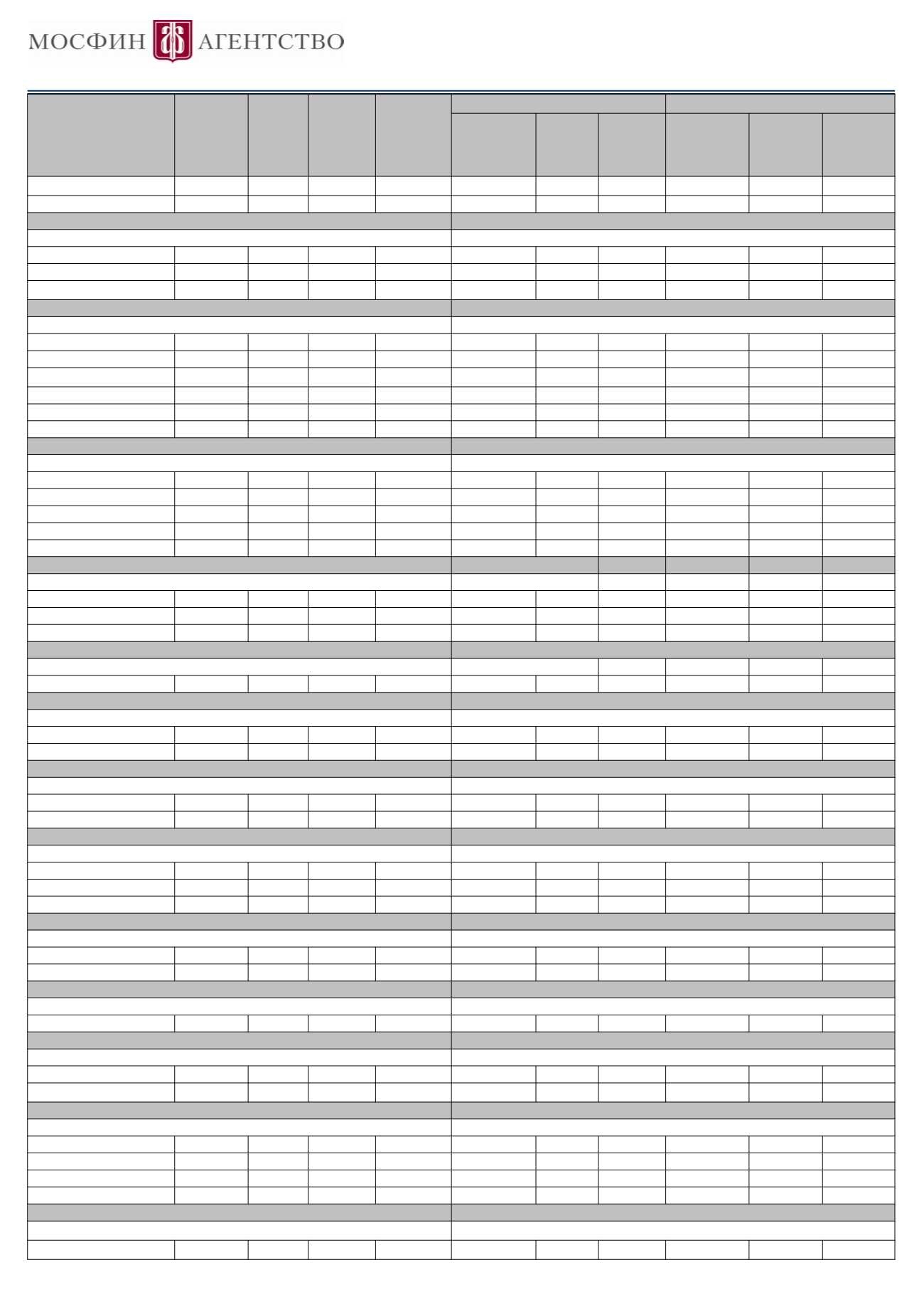 МОСФИН АГЕНТСТВО